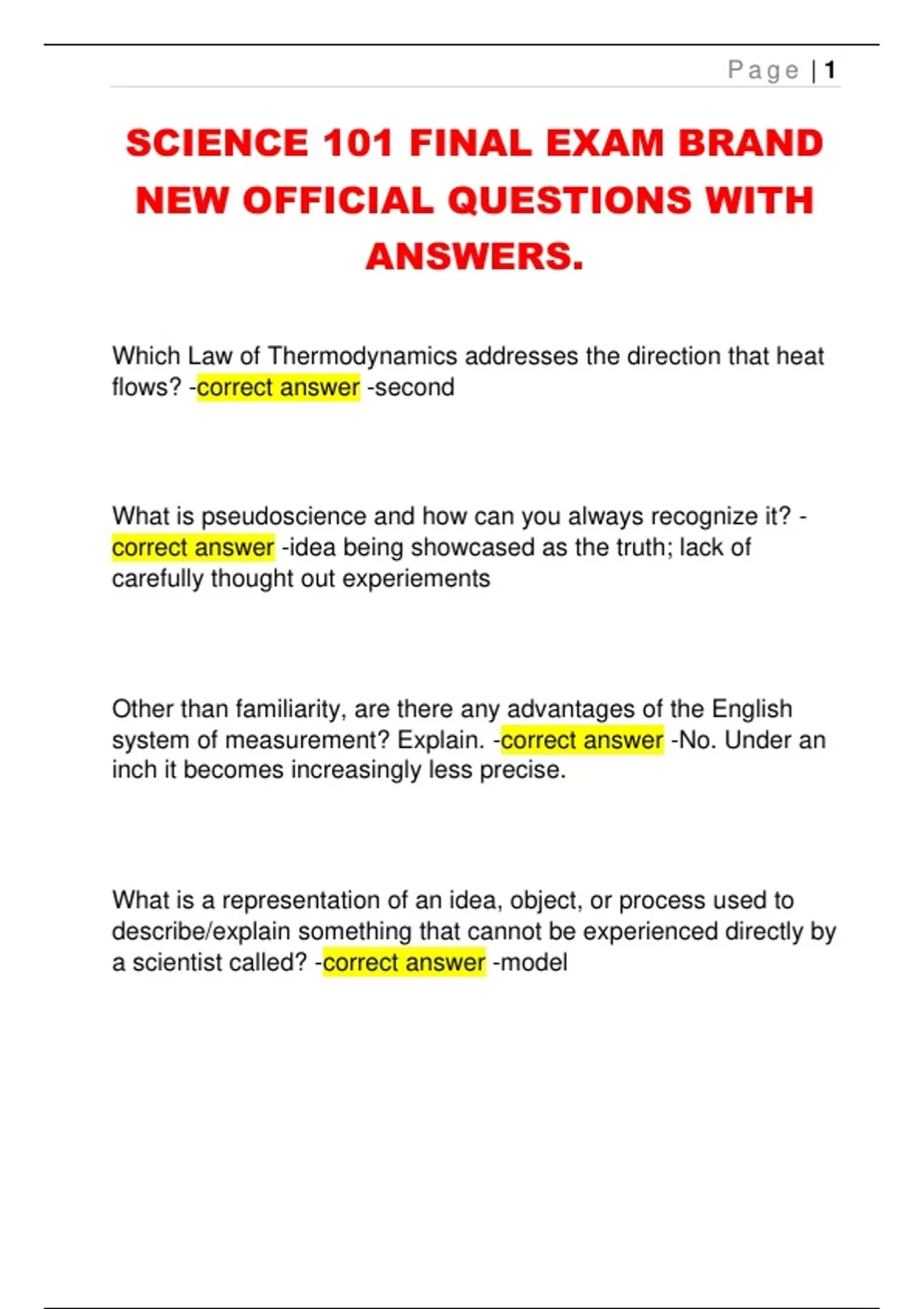 Page | 1

SCIENCE 101 FINAL EXAM BRAND NEW OFFICIAL QUESTIONS WITH ANSWERS.

Which Law of Thermodynamics addresses the direction that heat flows? -correct answer -second

What is pseudoscience and how can you always recognize it? -correct answer -idea being showcased as the truth; lack of carefully thought out experiements

Other than familiarity, are there any advantages of the English system of measurement? Explain. -correct answer -No. Under an inch it becomes increasingly less precise.

What is a representation of an idea, object, or process used to describe/explain something that cannot be experienced directly by a scientist called? -correct answer -model